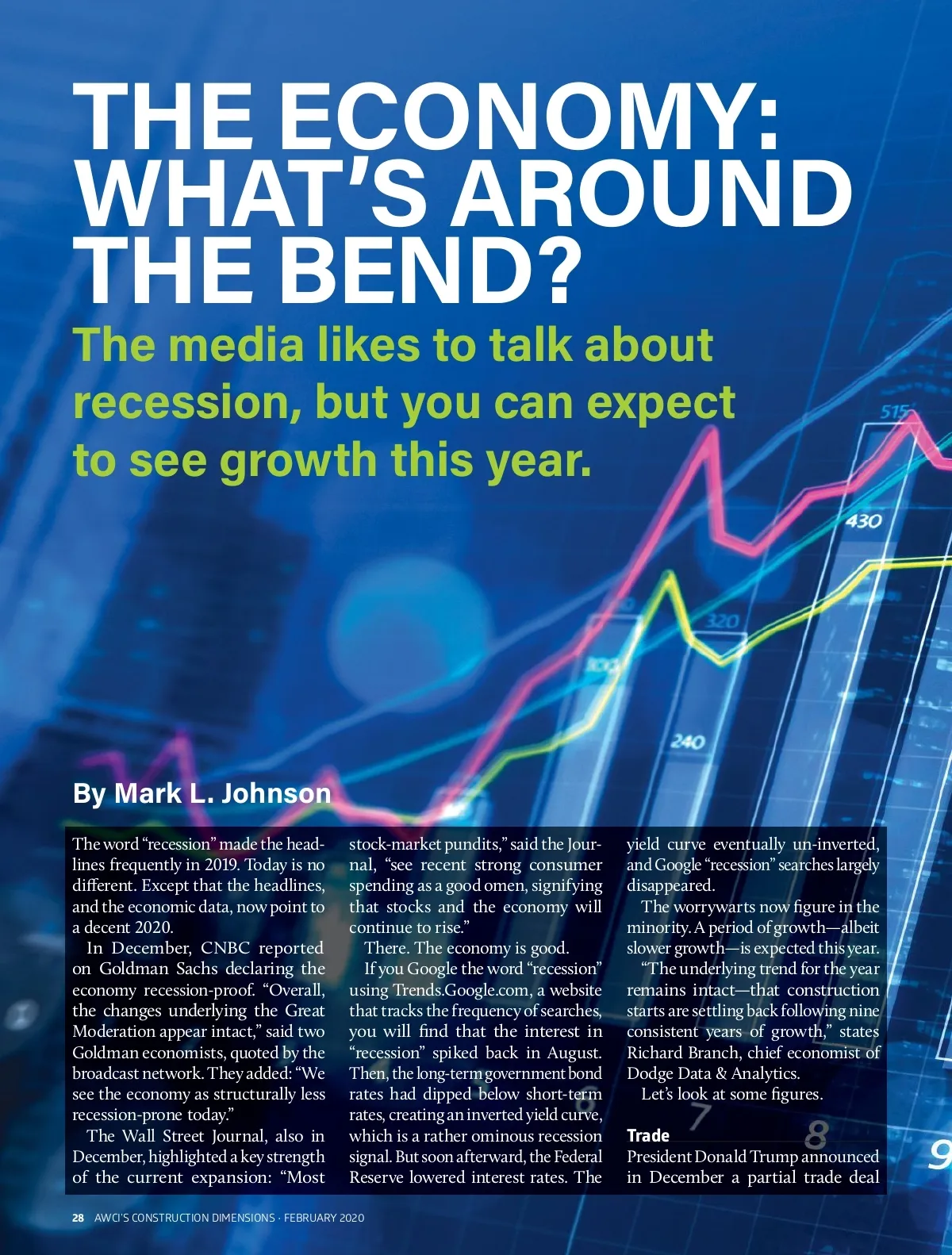 THE ECONOMY: WHAT'S AROUND THE BEND?

The media likes to talk about recession, but you can expect to see growth this year.

By Mark L. Johnson

The word "recession" made the headlines frequently in 2019. Today is no different. Except that the headlines, and the economic data, now point to a decent 2020.

In December, CNBC reported on Goldman Sachs declaring the economy recession-proof. "Overall, the changes underlying the Great Moderation appear intact," said two Goldman economists, quoted by the broadcast network. They added: "We see the economy as structurally less recession-prone today."

The Wall Street Journal, also in December, highlighted a key strength of the current expansion: "Most stock-market pundits," said the Journal, "see recent strong consumer spending as a good omen, signifying that stocks and the economy will continue to rise."

There. The economy is good.

If you Google the word "recession" using Trends.Google.com, a website that tracks the frequency of searches, you will find that the interest in "recession" spiked back in August. Then, the long-term government bond rates had dipped below short-term rates, creating an inverted yield curve, which is a rather ominous recession signal. But soon afterward, the Federal Reserve lowered interest rates. The yield curve eventually un-inverted, and Google "recession" searches largely disappeared.

The worrywarts now figure in the minority. A period of growth—albeit slower growth—is expected this year.

"The underlying trend for the year remains intact—that construction starts are settling back following nine consistent years of growth," states Richard Branch, chief economist of Dodge Data & Analytics.

Let's look at some figures.

Trade

President Donald Trump announced in December a partial trade deal

28 AWCI'S CONSTRUCTION DIMENSIONS · FEBRUARY 2020